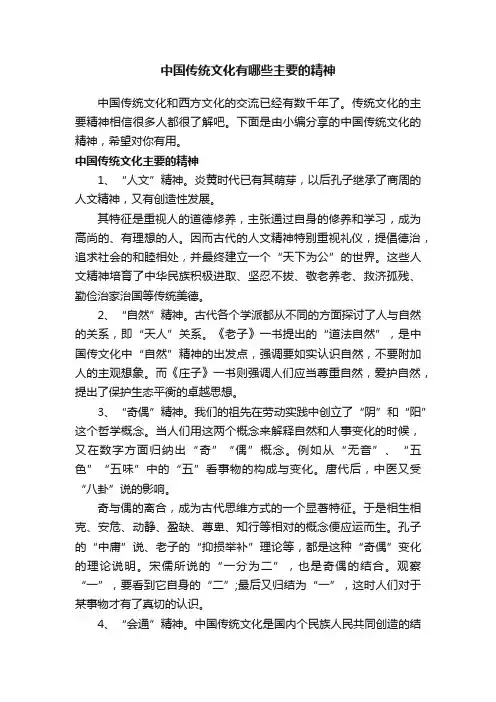 中国传统文化有哪些主要的精神

中国传统文化和西方文化的交流已经有数千年了。传统文化的主要精神相信很多人都很了解吧。下面是由小编分享的中国传统文化的精神，希望对你有用。

中国传统文化主要的精神

1、“人文”精神。炎黄时代已有其萌芽，以后孔子继承了商周的人文精神，又有创造性发展。

其特征是重视人的道德修养，主张通过自身的修养和学习，成为高尚的、有理想的人。因而古代的人文精神特别重视礼仪，提倡德治，追求社会的和睦相处，并最终建立一个“天下为公”的世界。这些人文精神培育了中华民族积极进取、坚忍不拔、敬老养老、救济孤残、勤俭治家治国等传统美德。

2、“自然”精神。古代各个学派都从不同的方面探讨了人与自然的关系，即“天人”关系。《老子》一书提出的“道法自然”，是中国传文化中“自然”精神的出发点，强调要如实认识自然，不要附加人的主观想象。而《庄子》一书则强调人们应当尊重自然，爱护自然，提出了保护生态平衡的卓越思想。

3、“奇偶”精神。我们的祖先在劳动实践中创立了“阴”和“阳”这个哲学概念。当人们用这两个概念来解释自然和人事变化的时候，又在数字方面归纳出“奇”“偶”概念。例如从“无音”、“五色”“五味”中的“五”看事物的构成与变化。唐代后，中医又受“八卦”说的影响。

奇与偶的离合，成为古代思维方式的一个显著特征。于是相生相克、安危、动静、盈缺、尊卑、知行等相对的概念便应运而生。孔子的“中庸”说、老子的“抑损举补”理论等，都是这种“奇偶”变化的理论说明。宋儒所说的“一分为二”，也是奇偶的结合。观察“一”，要看到它自身的“二”;最后又归结为“一”，这时人们对于某事物才有了真切的认识。

4、“会通”精神。中国传统文化是国内个民族人民共同创造的结